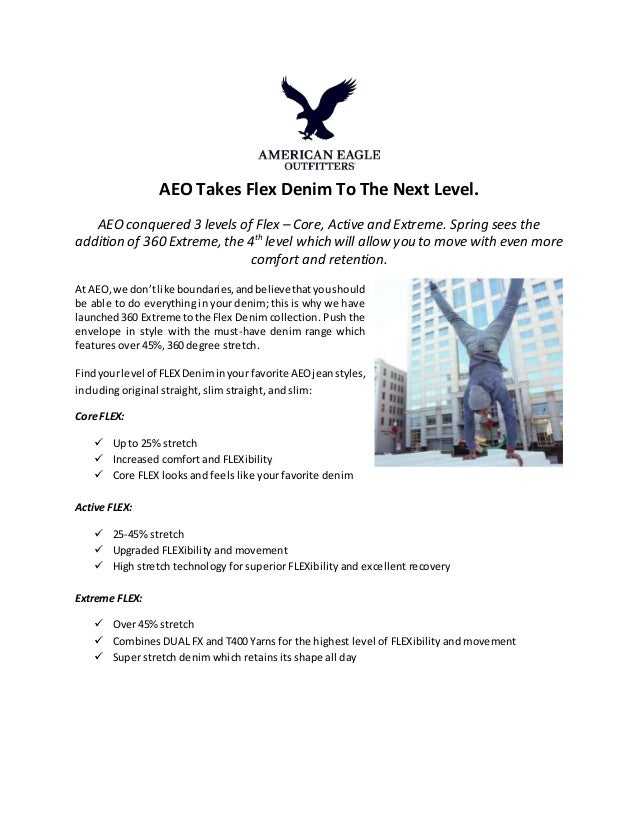 AMERICAN EAGLE OUTFITTERS

AEO Takes Flex Denim To The Next Level.

AEO conquered 3 levels of Flex – Core, Active and Extreme. Spring sees the addition of 360 Extreme, the 4$^{th}$ level which will allow you to move with even more comfort and retention.

At AEO, we don't like boundaries, and believe that you should be able to do everything in your denim; this is why we have launched 360 Extreme to the Flex Denim collection. Push the envelope in style with the must-have denim range which features over 45%, 360 degree stretch.

Find your level of FLEX Denim in your favorite AEO jean styles, including original straight, slim straight, and slim:

Core FLEX:

✓ Up to 25% stretch
✓ Increased comfort and FLEXibility
✓ Core FLEX looks and feels like your favorite denim

Active FLEX:

✓ 25-45% stretch
✓ Upgraded FLEXibility and movement
✓ High stretch technology for superior FLEXibility and excellent recovery

Extreme FLEX:

✓ Over 45% stretch
✓ Combines DUAL FX and T400 Yarns for the highest level of FLEXibility and movement
✓ Super stretch denim which retains its shape all day